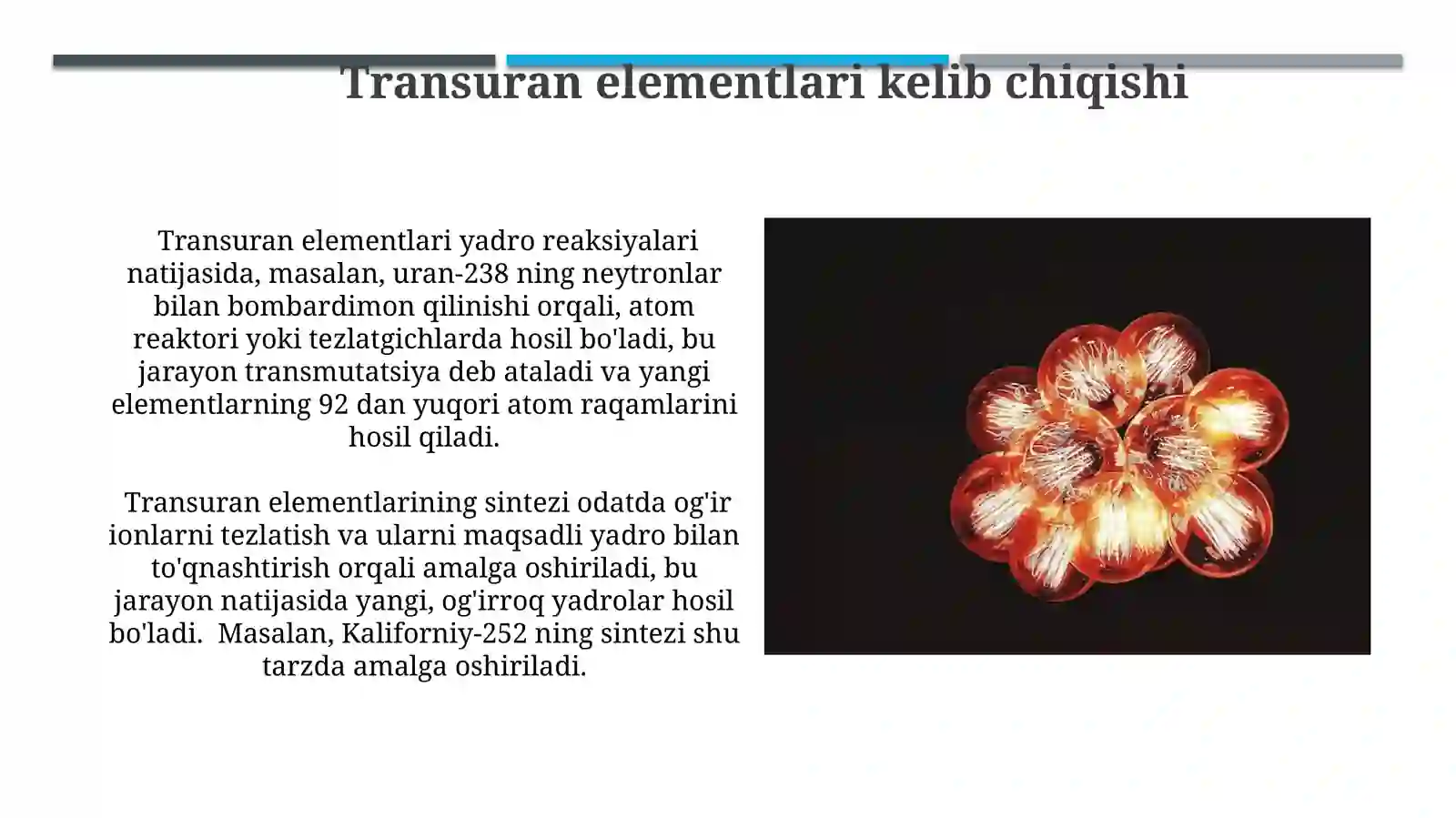 Transuran elementlari kelib chiqishi

Transuran elementlari yadro reaksiyalari natijasida, masalan, uran-238 ning neytronlar bilan bombardimon qilinishi orqali, atom reaktori yoki tezlatgichlarda hosil bo'ladi, bu jarayon transmutatsiya deb ataladi va yangi elementlarning 92 dan yuqori atom raqamlarini hosil qiladi.

Transuran elementlarining sintezi odatda og'ir ionlarni tezlatish va ularni maqsadli yadro bilan to'qnashtirish orqali amalga oshiriladi, bu jarayon natijasida yangi, og'irroq yadrolar hosil bo'ladi. Masalan, Kaliforniy-252 ning sintezi shu tarzda amalga oshiriladi.